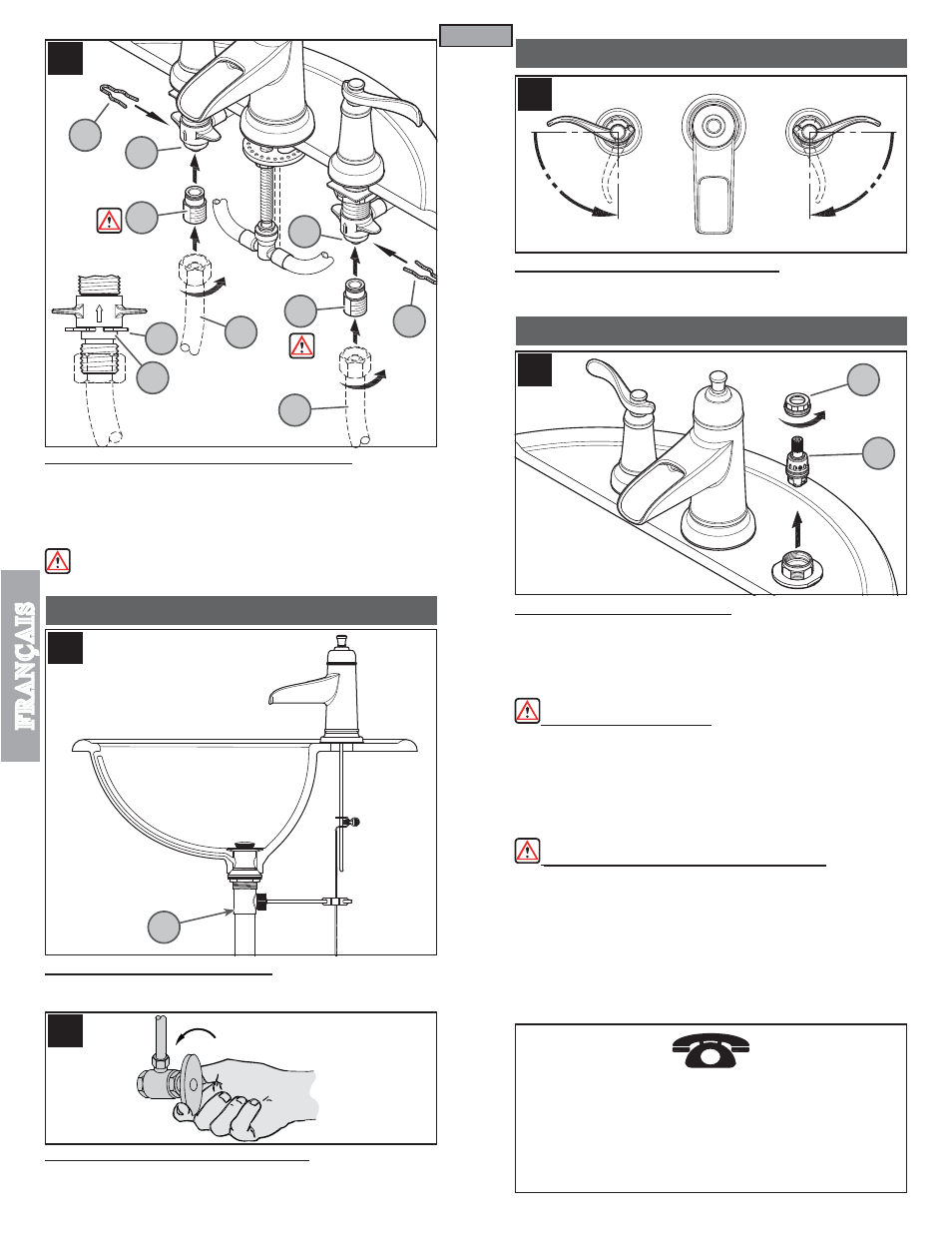 FRANÇAIS